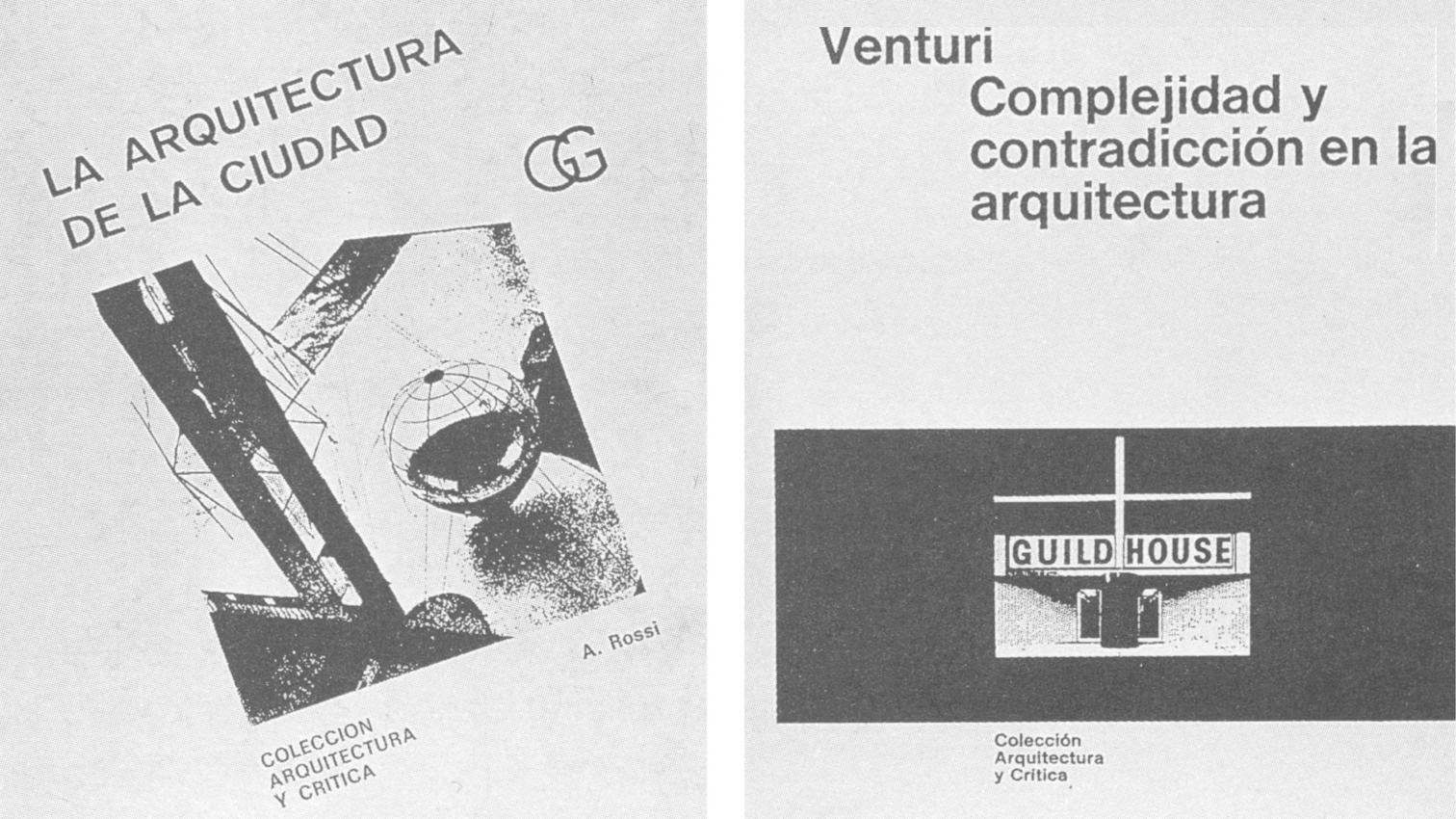 LA ARQUITECTURA DE LA CIUDAD

GG

A. Rossi

COLECCION ARQUITECTURA Y CRITICA

Venturi
Complejidad y contradicción en la arquitectura

GUILD HOUSE

Colección Arquitectura y Crítica